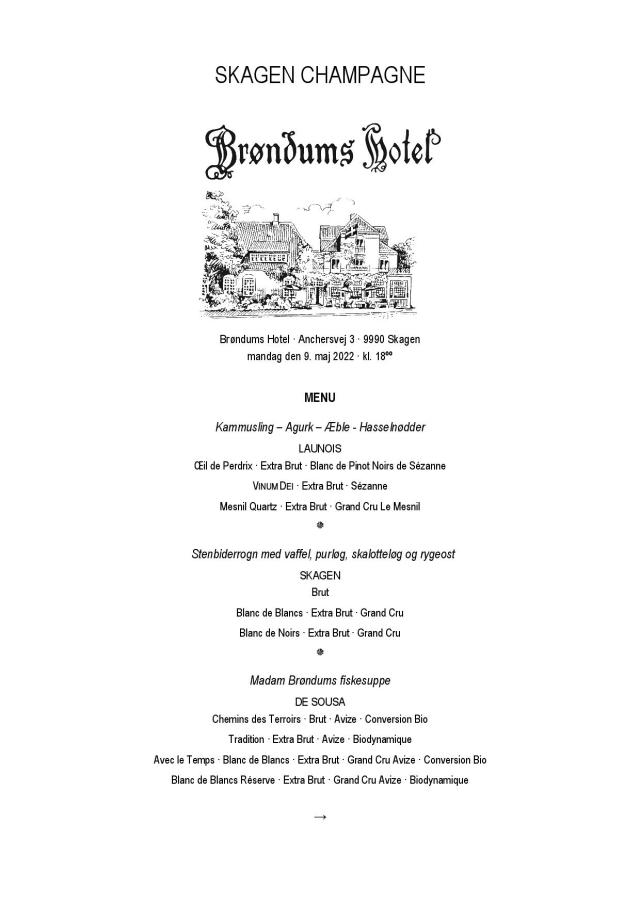 SKAGEN CHAMPAGNE

Brøndums Hotel

Brøndums Hotel · Anchersvej 3 · 9990 Skagen
mandag den 9. maj 2022 · kl. 18$^{00}$

MENU

Kammusling – Agurk – Æble - Hasselnødder

LAUNOIS
Œil de Perdrix · Extra Brut · Blanc de Pinot Noirs de Sézanne
VINUM DEI · Extra Brut · Sézanne
Mesnil Quartz · Extra Brut · Grand Cru Le Mesnil

Stenbiderrogn med vaffel, purløg, skalotteløg og rygeost

SKAGEN
Brut
Blanc de Blancs · Extra Brut · Grand Cru
Blanc de Noirs · Extra Brut · Grand Cru

Madam Brøndums fiskesuppe

DE SOUSA
Chemins des Terroirs · Brut · Avize · Conversion Bio
Tradition · Extra Brut · Avize · Biodynamique
Avec le Temps · Blanc de Blancs · Extra Brut · Grand Cru Avize · Conversion Bio
Blanc de Blancs Réserve · Extra Brut · Grand Cru Avize · Biodynamique

→